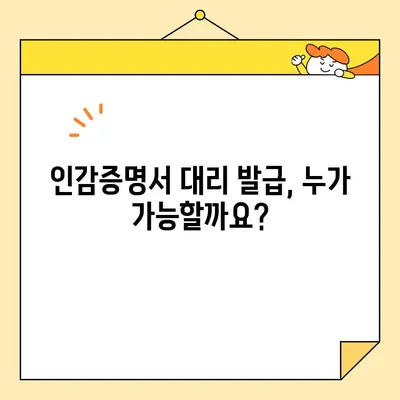 인감증명서 대리 발급, 누가 가능할까요?